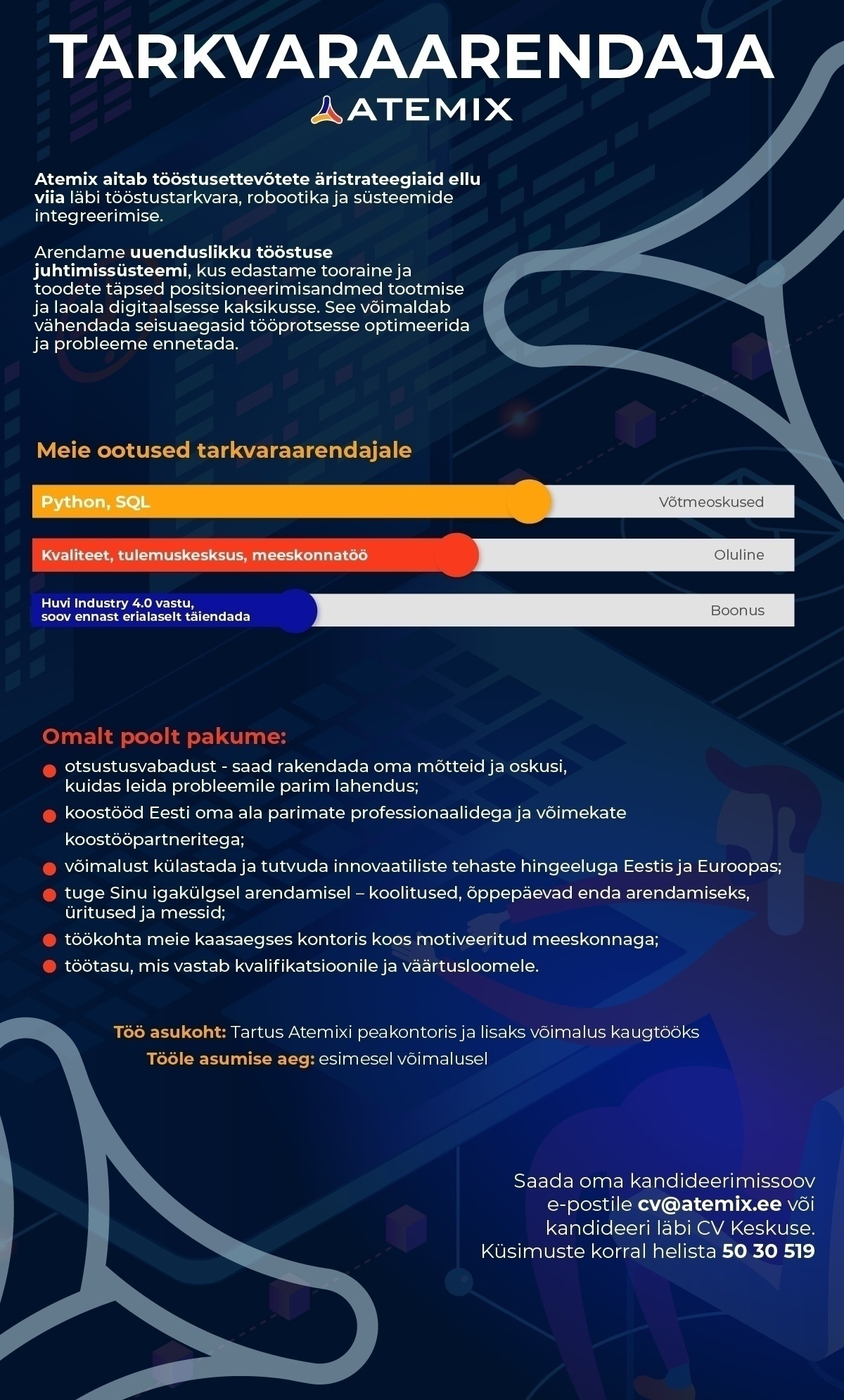 TARKVARAARENDAJA

ATEMIX

Atemix aitab tööstusettevõtete äristrateegiaid ellu viia läbi tööstustarkvara, robootika ja süsteemide integreerimise.

Arendame uuenduslikku tööstuse juhtimissüsteemi, kus edastame tooraine ja toodete täpsed positsioneerimisandmed tootmise ja laoala digitaalsesse kaksikusse. See võimaldab vähendada seisuaegasid tööprotsesse optimeerida ja probleeme ennetada.

Meie ootused tarkvaraarendajale

Python, SQL
Võtmeoskused

Kvaliteet, tulemuskesksus, meeskonnatöö
Oluline

Huvi Industry 4.0 vastu, soov ennast erialaselt täiendada
Boonus

Omalt poolt pakume:

otsustusvabadust - saad rakendada oma mõtteid ja oskusi, kuidas leida probleemile parim lahendus;

koostööd Eesti oma ala parimate professionaalidega ja võimekate koostööpartneritega;

võimalust külastada ja tutvuda innovaatiliste tehaste hingeeluga Eestis ja Euroopas;

tuge Sinu igakülgsel arendamisel – koolitused, õppepäevad enda arendamiseks, üritused ja messid;

töökohta meie kaasaegses kontoris koos motiveeritud meeskonnaga;

töötasu, mis vastab kvalifikatsioonile ja väärtusloomele.

Töö asukoht: Tartus Atemixi peakontoris ja lisaks võimalus kaugtööks
Tööle asumise aeg: esimesel võimalusel

Saada oma kandideerimissoov e-postile cv@atemix.ee või kandideeri läbi CV Keskuse. Küsimuste korral helista 50 30 519